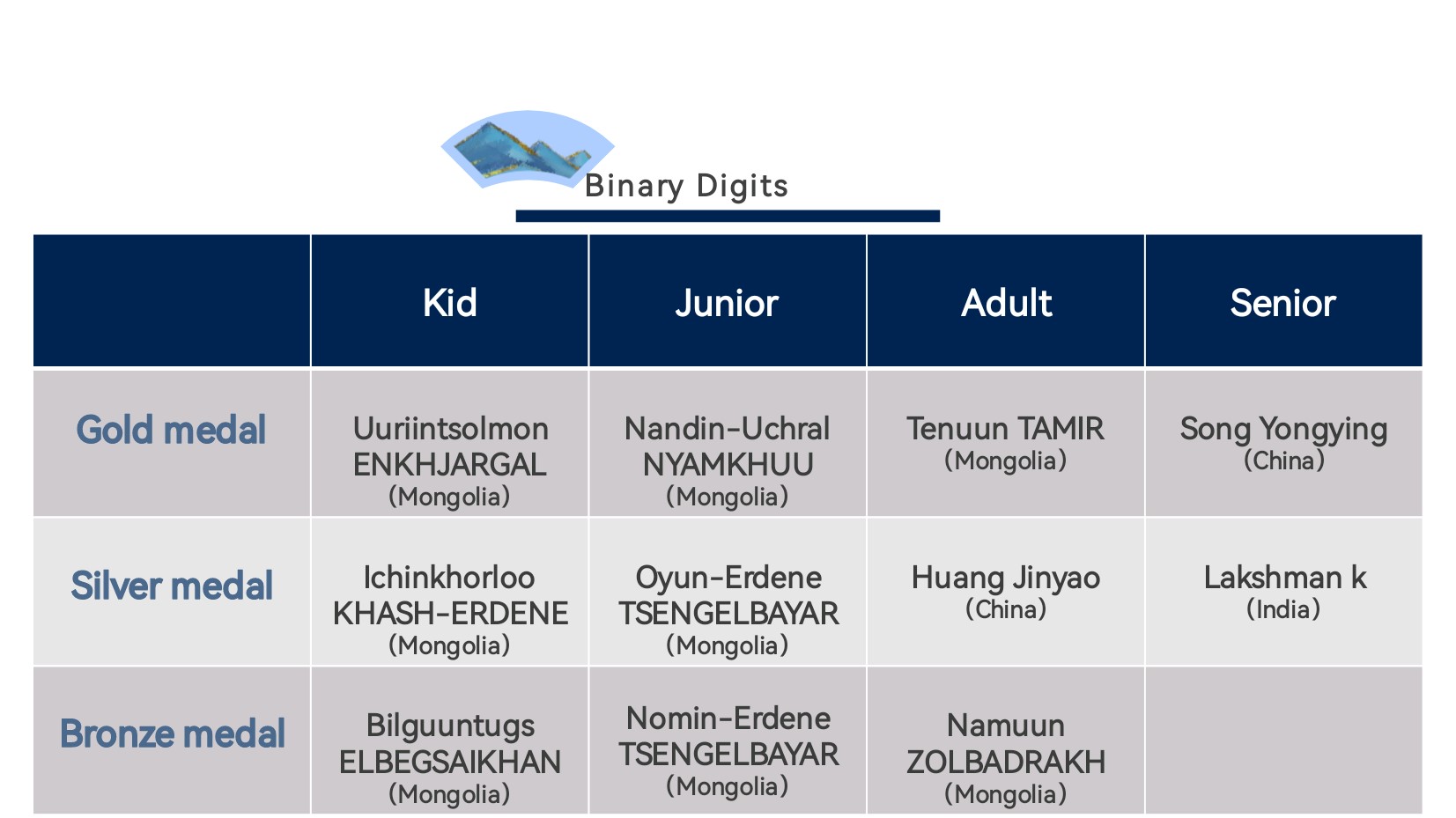 Binary Digits

| | Kid | Junior | Adult | Senior |
|---|---|---|---|---|
| Gold medal | Uuriintsolmon ENKHJARGAL (Mongolia) | Nandin-Uchral NYAMKHUU (Mongolia) | Tenuun TAMIR (Mongolia) | Song Yongying (China) |
| Silver medal | Ichinkhorloo KHASH-ERDENE (Mongolia) | Oyun-Erdene TSENGELBAYAR (Mongolia) | Huang Jinyao (China) | Lakshman k (India) |
| Bronze medal | Bilguuntugs ELBEGSAIKHAN (Mongolia) | Nomin-Erdene TSENGELBAYAR (Mongolia) | Namuun ZOLBADRAKH (Mongolia) | |